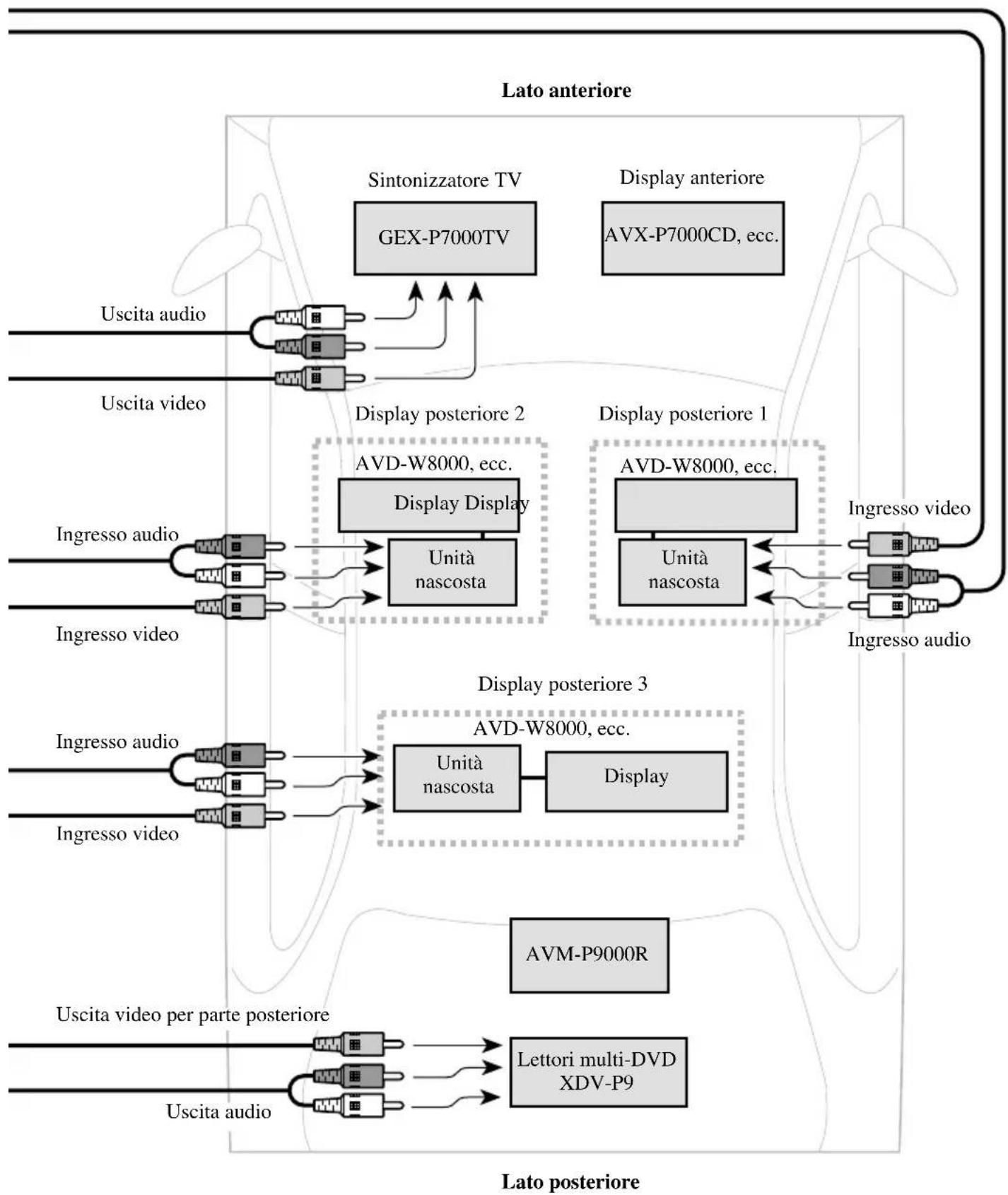 Lato anteriore

Sintonizzatore TV

GEX-P7000TV

Display anteriore

AVX-P7000CD, ecc.

Uscita audio

Uscita video

Display posteriore 2

AVD-W8000, ecc.

Display Display

Unità nascosta

Ingresso audio

Ingresso video

Display posteriore 1

AVD-W8000, ecc.

Unità nascosta

Ingresso video

Ingresso audio

Display posteriore 3

AVD-W8000, ecc.

Unità nascosta

Display

Ingresso audio

Ingresso video

AVM-P9000R

Uscita video per parte posteriore

Uscita audio

Lettori multi-DVD XDV-P9

Lato posteriore